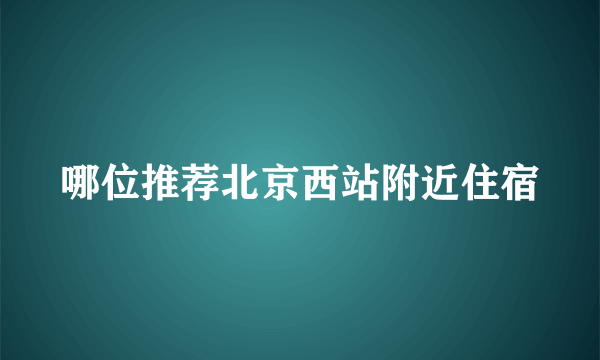 哪位推荐北京西站附近住宿